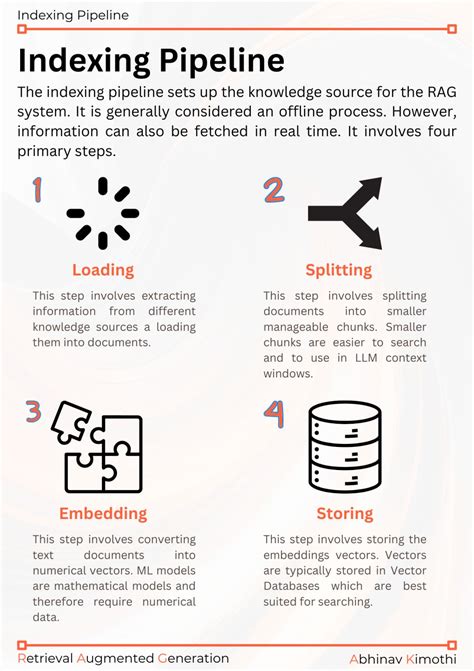 Indexing Pipeline

Indexing Pipeline

The indexing pipeline sets up the knowledge source for the RAG system. It is generally considered an offline process. However, information can also be fetched in real time. It involves four primary steps.

1

Loading

This step involves extracting information from different knowledge sources a loading them into documents.

2

Splitting

This step involves splitting documents into smaller manageable chunks. Smaller chunks are easier to search and to use in LLM context windows.

3

Embedding

This step involves converting text documents into numerical vectors. ML models are mathematical models and therefore require numerical data.

4

Storing

This step involves storing the embeddings vectors. Vectors are typically stored in Vector Databases which are best suited for searching.

Retrieval Augmented Generation

Abhinav Kimothi